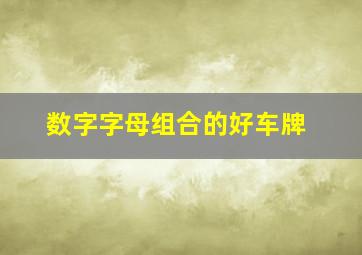 数字字母组合的好车牌